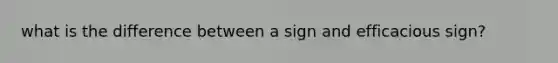 what is the difference between a sign and efficacious sign?